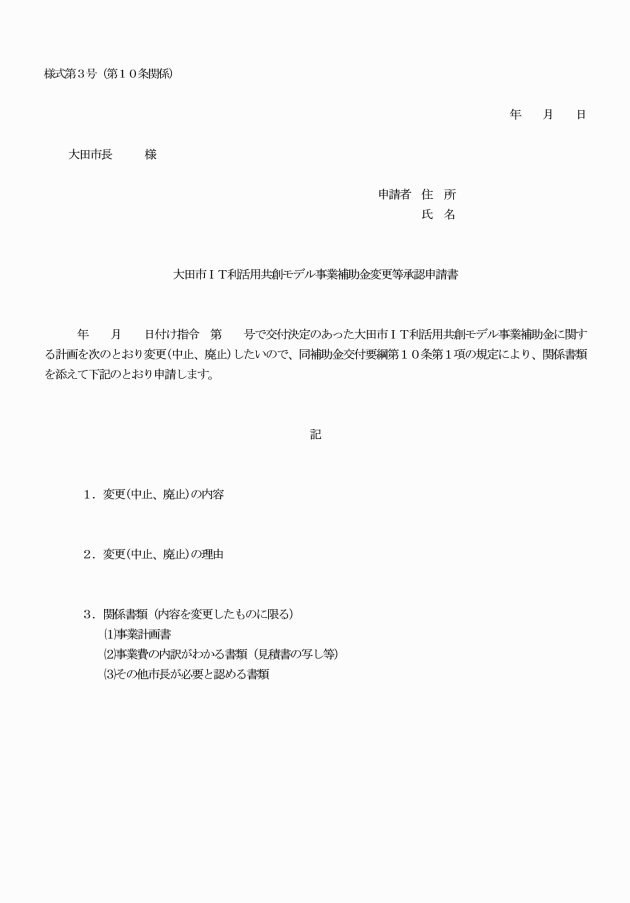 様式第３号（第１０条関係）

年　　月　　日

大田市長　　　様

申請者　住　所
氏　名

大田市ＩＴ利活用共創モデル事業補助金変更等承認申請書

年　　月　　日付け指令　第　　号で交付決定のあった大田市ＩＴ利活用共創モデル事業補助金に関する計画を次のとおり変更（中止、廃止）したいので、同補助金交付要綱第１０条第１項の規定により、関係書類を添えて下記のとおり申請します。

記

１．変更（中止、廃止）の内容

２．変更（中止、廃止）の理由

３．関係書類（内容を変更したものに限る）
⑴事業計画書
⑵事業費の内訳がわかる書類（見積書の写し等）
⑶その他市長が必要と認める書類